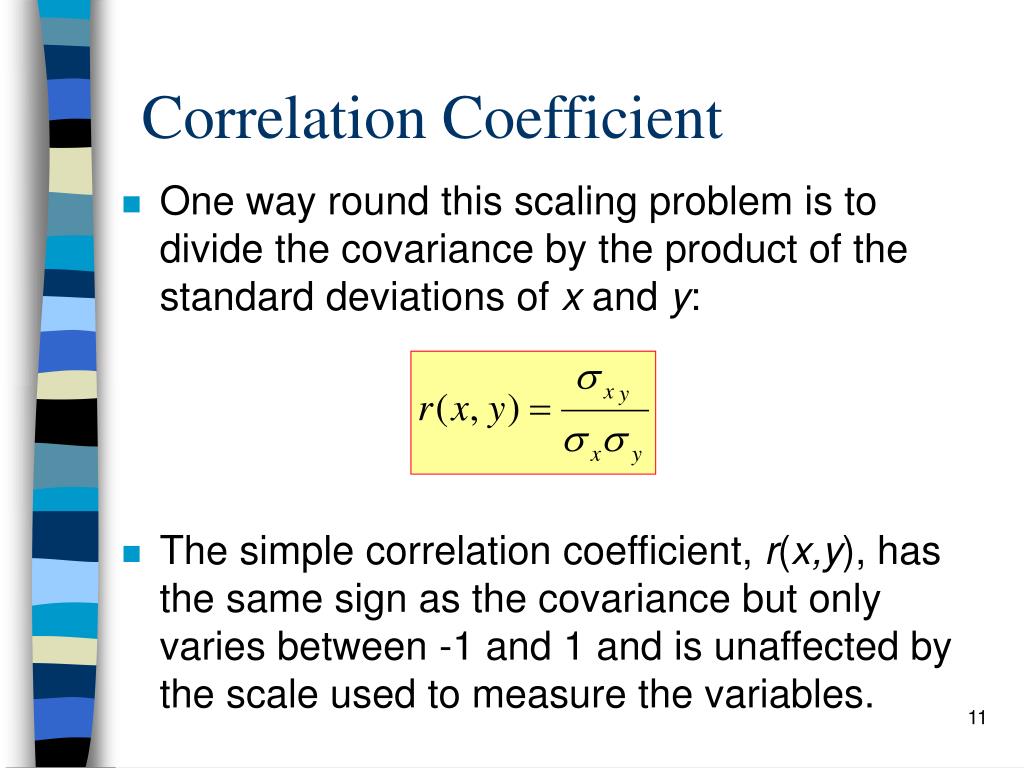 Correlation Coefficient

One way round this scaling problem is to divide the covariance by the product of the standard deviations of $x$ and $y$:

$r(x, y) = \frac{\sigma_{xy}}{\sigma_x \sigma_y}$

The simple correlation coefficient, $r(x,y)$, has the same sign as the covariance but only varies between -1 and 1 and is unaffected by the scale used to measure the variables.

11